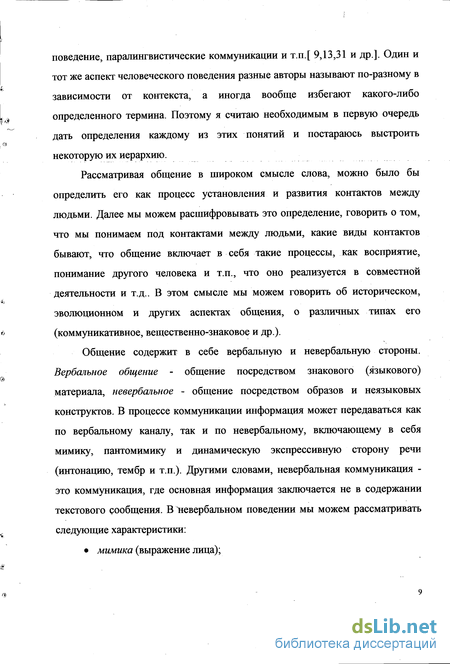 поведение, паралингвистические коммуникации и т.п.[ 9,13,31 и др.]. Один и тот же аспект человеческого поведения разные авторы называют по-разному в зависимости от контекста, а иногда вообще избегают какого-либо определенного термина. Поэтому я считаю необходимым в первую очередь дать определения каждому из этих понятий и постараюсь выстроить некоторую их иерархию.

Рассматривая общение в широком смысле слова, можно было бы определить его как процесс установления и развития контактов между людьми. Далее мы можем расшифровывать это определение, говорить о том, что мы понимаем под контактами между людьми, какие виды контактов бывают, что общение включает в себя такие процессы, как восприятие, понимание другого человека и т.п., что оно реализуется в совместной деятельности и т.д.. В этом смысле мы можем говорить об историческом, эволюционном и других аспектах общения, о различных типах его (коммуникативное, вещественно-знаковое и др.).

Общение содержит в себе вербальную и невербальную стороны. Вербальное общение - общение посредством знакового (языкового) материала, невербальное - общение посредством образов и неязыковых конструктов. В процессе коммуникации информация может передаваться как по вербальному каналу, так и по невербальному, включающему в себя мимику, пантомимику и динамическую экспрессивную сторону речи (интонацию, тембр и т.п.). Другими словами, невербальная коммуникация - это коммуникация, где основная информация заключается не в содержании текстового сообщения. В невербальном поведении мы можем рассматривать следующие характеристики:

• мимика (выражение лица);

9

dsLib.net
библиотека диссертаций